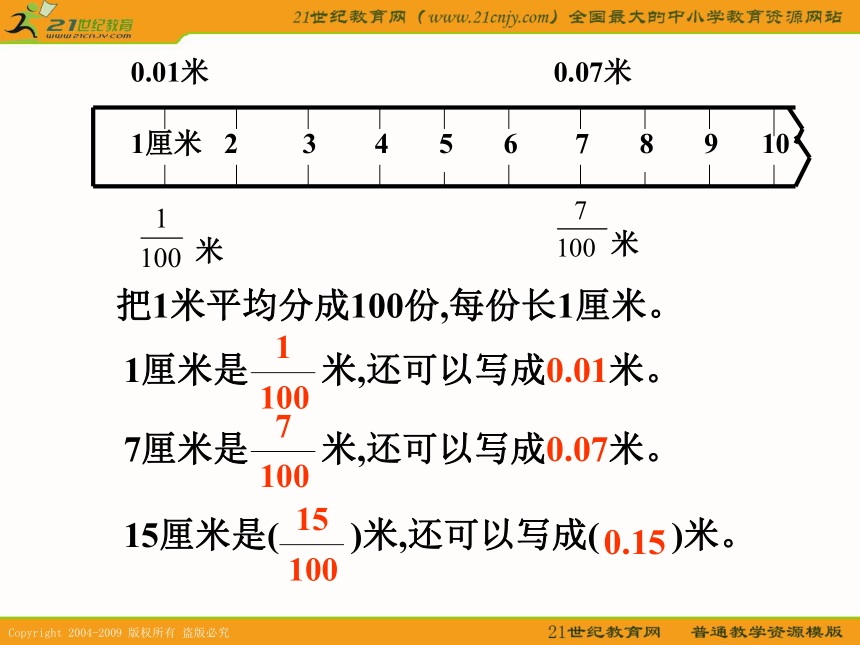 21世纪教育
www.21cnjy.com
21世纪教育网（www.21cnjy.com）全国最大的中小学教育资源网站

0.01米
0.07米

1厘米 2 3 4 5 6 7 8 9 10

$\frac{1}{100}$ 米
$\frac{7}{100}$ 米

把1米平均分成100份,每份长1厘米。

1厘米是$\frac{1}{100}$米,还可以写成0.01米。

7厘米是$\frac{7}{100}$米,还可以写成0.07米。

15厘米是($\frac{15}{100}$)米,还可以写成(0.15)米。

Copyright 2004-2009 版权所有 盗版必究
21世纪教育网 普通教学资源模版